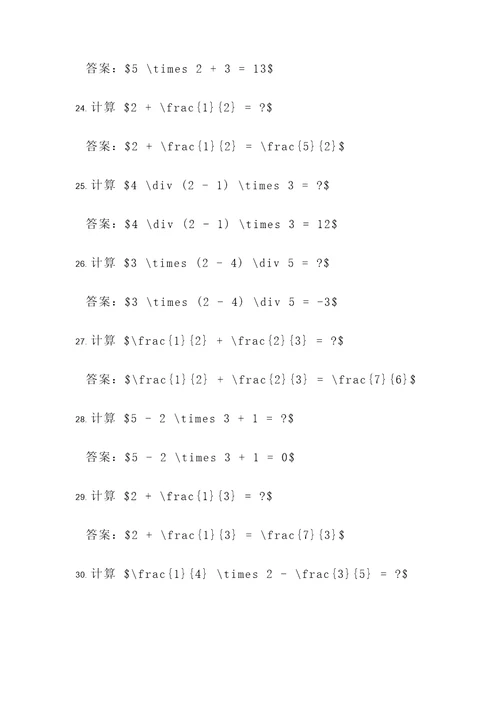 答案：\$5 \times 2 + 3 = 13\$

24. 计算 \$2 + \frac{1}{2} = ?\$

答案：\$2 + \frac{1}{2} = \frac{5}{2}\$

25. 计算 \$4 \div (2 - 1) \times 3 = ?\$

答案：\$4 \div (2 - 1) \times 3 = 12\$

26. 计算 \$3 \times (2 - 4) \div 5 = ?\$

答案：\$3 \times (2 - 4) \div 5 = -3\$

27. 计算 \$\frac{1}{2} + \frac{2}{3} = ?\$

答案：\$\frac{1}{2} + \frac{2}{3} = \frac{7}{6}\$

28. 计算 \$5 - 2 \times 3 + 1 = ?\$

答案：\$5 - 2 \times 3 + 1 = 0\$

29. 计算 \$2 + \frac{1}{3} = ?\$

答案：\$2 + \frac{1}{3} = \frac{7}{3}\$

30. 计算 \$\frac{1}{4} \times 2 - \frac{3}{5} = ?\$